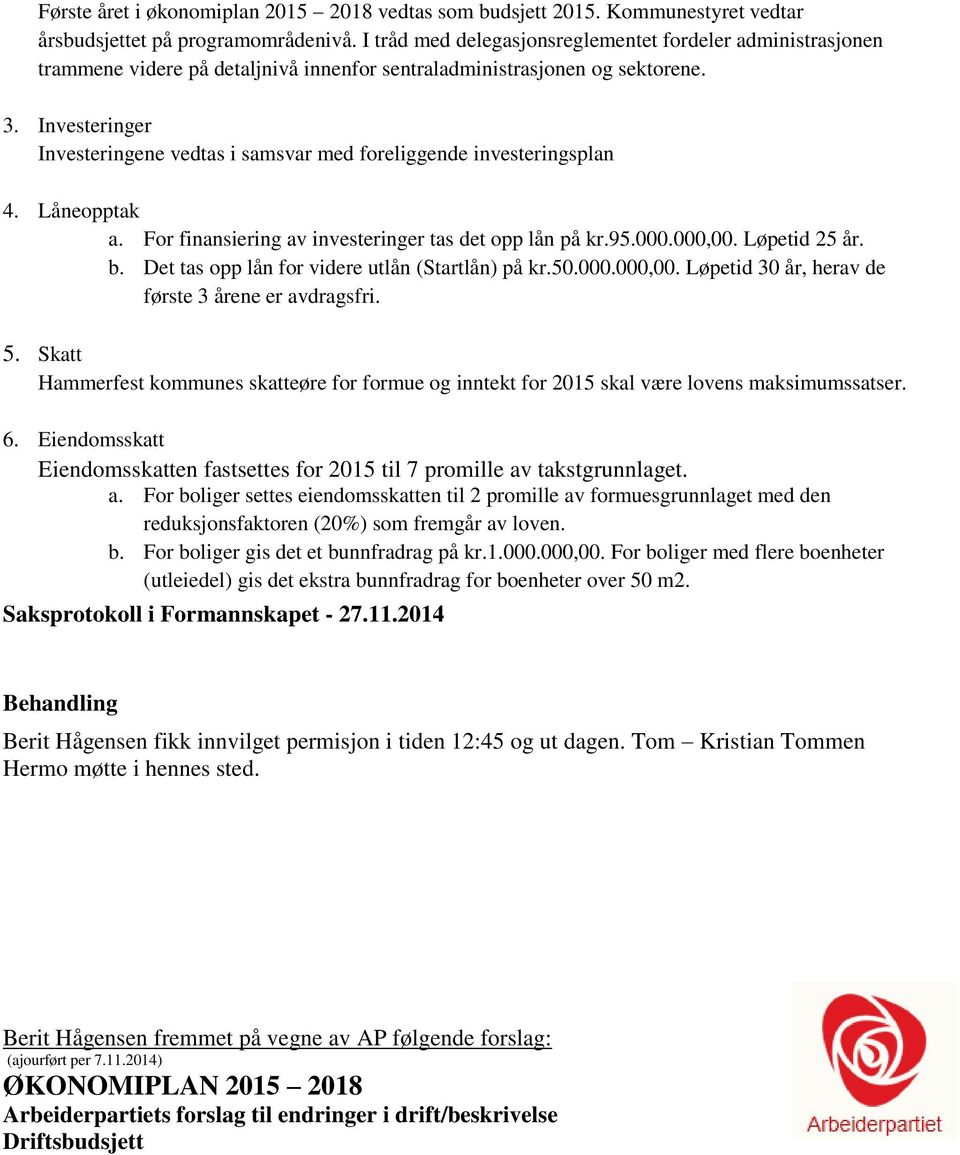 Første året i økonomiplan 2015 – 2018 vedtas som budsjett 2015. Kommunestyret vedtar årsbudsjettet på programområdenivå. I tråd med delegasjonsreglementet fordeler administrasjonen trammene videre på detaljnivå innenfor sentraladministrasjonen og sektorene.

3. Investeringer
Investeringene vedtas i samsvar med foreliggende investeringsplan

4. Låneopptak
a. For finansiering av investeringer tas det opp lån på kr.95.000.000,00. Løpetid 25 år.
b. Det tas opp lån for videre utlån (Startlån) på kr.50.000.000,00. Løpetid 30 år, herav de første 3 årene er avdragsfri.

5. Skatt
Hammerfest kommunes skatteøre for formue og inntekt for 2015 skal være lovens maksimumssatser.

6. Eiendomsskatt
Eiendomsskatten fastsettes for 2015 til 7 promille av takstgrunnlaget.
a. For boliger settes eiendomsskatten til 2 promille av formuesgrunnlaget med den reduksjonsfaktoren (20%) som fremgår av loven.
b. For boliger gis det et bunnfradrag på kr.1.000.000,00. For boliger med flere boenheter (utleiedel) gis det ekstra bunnfradrag for boenheter over 50 m2.

Saksprotokoll i Formannskapet - 27.11.2014

Behandling

Berit Hågensen fikk innvilget permisjon i tiden 12:45 og ut dagen. Tom – Kristian Tommen Hermo møtte i hennes sted.

Berit Hågensen fremmet på vegne av AP følgende forslag:
(ajourført per 7.11.2014)
ØKONOMIPLAN 2015 – 2018
Arbeiderpartiets forslag til endringer i drift/beskrivelse
Driftsbudsjett

Arbeiderpartiet